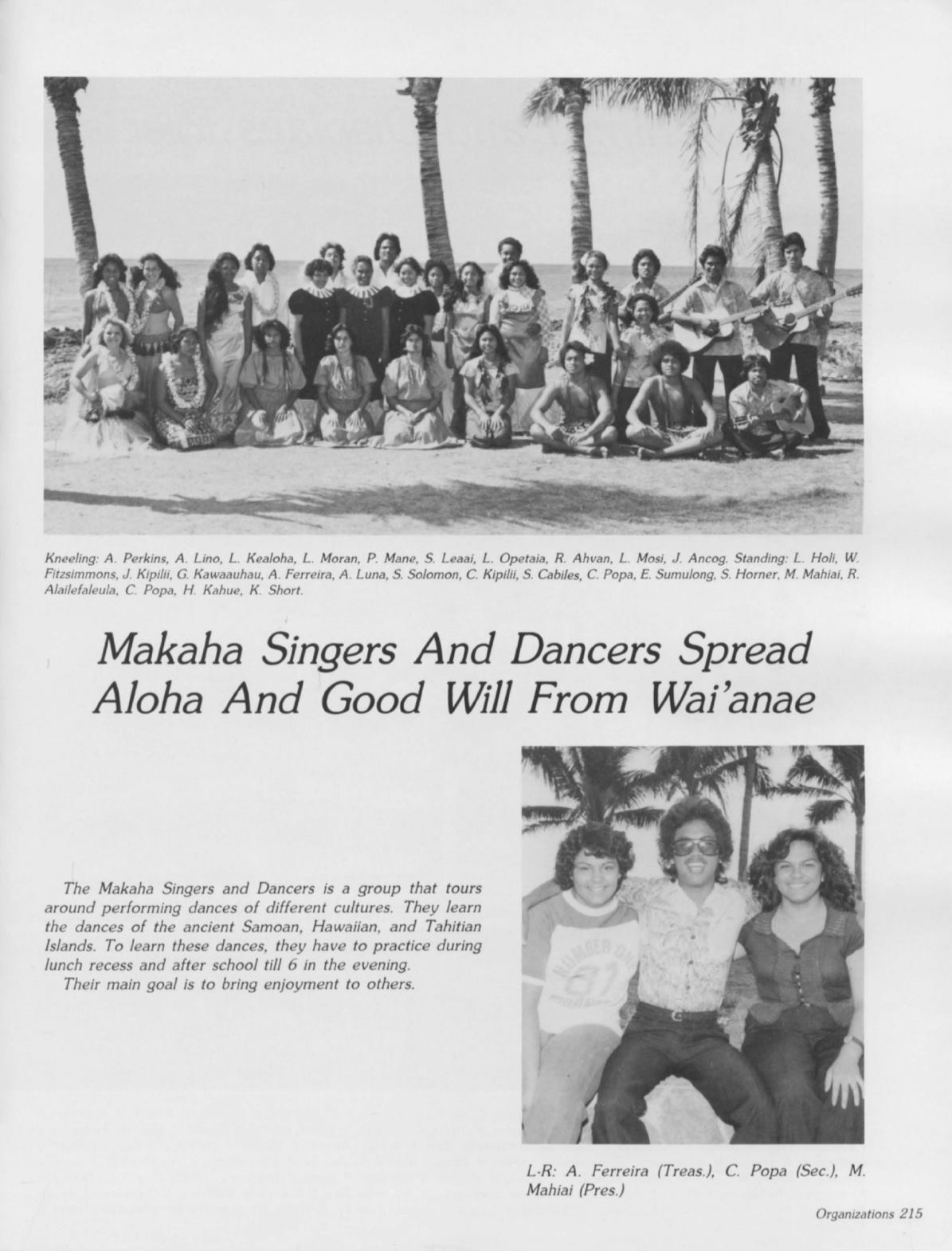 Kneeling: A. Perkins, A. Lino, L. Kealoha, L. Moran, P. Mane, S. Leaai, L. Opetaia, R. Ahvan, L. Mosi, J. Ancog. Standing: L. Holi, W. Fitzsimmons, J. Kipilii, G. Kawaauhau, A. Ferreira, A. Luna, S. Solomon, C. Kipilii, S. Cabiles, C. Popa, E. Sumulong, S. Horner, M. Mahiai, R. Alailefaleula, C. Popa, H. Kahue, K. Short.

Makaha Singers And Dancers Spread Aloha And Good Will From Wai'anae

The Makaha Singers and Dancers is a group that tours around performing dances of different cultures. They learn the dances of the ancient Samoan, Hawaiian, and Tahitian Islands. To learn these dances, they have to practice during lunch recess and after school till 6 in the evening.

Their main goal is to bring enjoyment to others.

L-R: A. Ferreira (Treas.), C. Popa (Sec.), M. Mahiai (Pres.)

Organizations 215